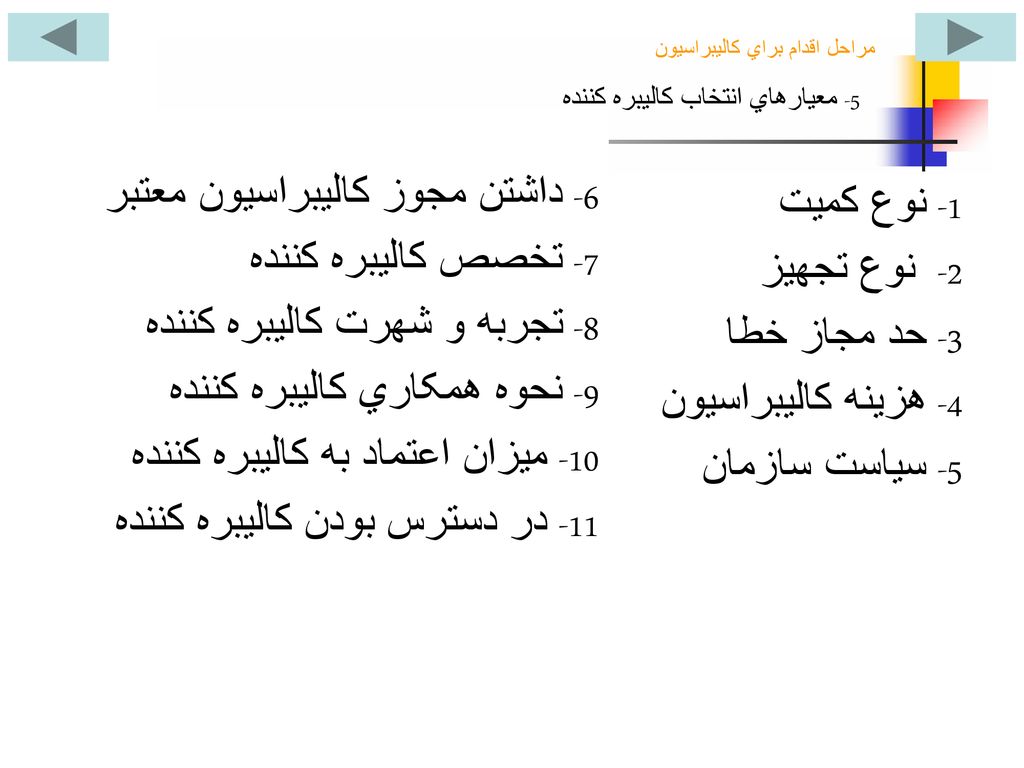 مراحل اقدام براي كاليبراسيون

5- معيارهاي انتخاب كاليبره كننده

1- نوع كميت

2- نوع تجهيز

3- حد مجاز خطا

4- هزينه كاليبراسيون

5- سياست سازمان

6- داشتن مجوز كاليبراسيون معتبر

7- تخصص كاليبره كننده

8- تجربه و شهرت كاليبره كننده

9- نحوه همكاري كاليبره كننده

10- ميزان اعتماد به كاليبره كننده

11- در دسترس بودن كاليبره كننده